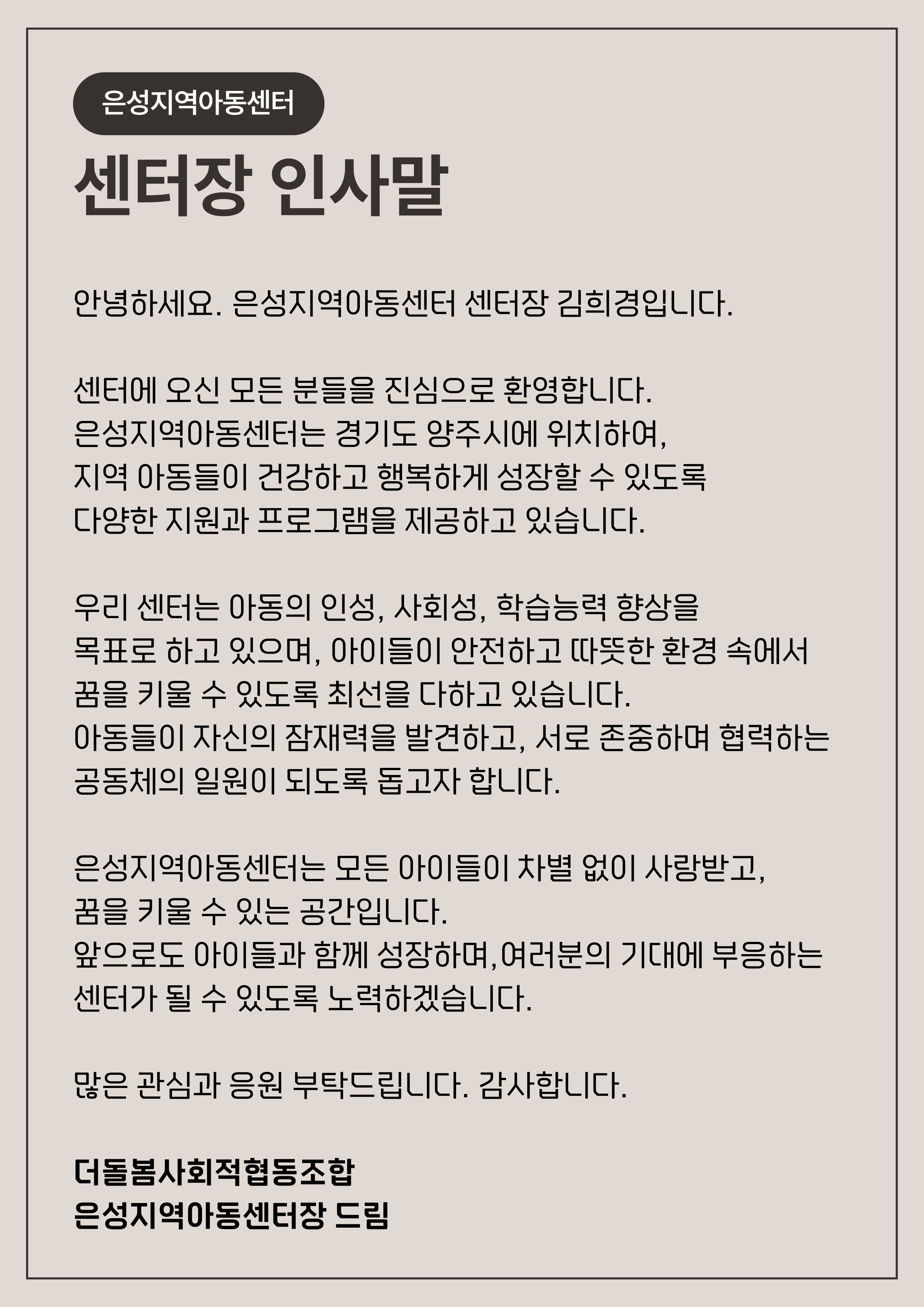 은성지역아동센터

센터장 인사말

안녕하세요. 은성지역아동센터 센터장 김희경입니다.

센터에 오신 모든 분들을 진심으로 환영합니다.
은성지역아동센터는 경기도 양주시에 위치하여,
지역 아동들이 건강하고 행복하게 성장할 수 있도록
다양한 지원과 프로그램을 제공하고 있습니다.

우리 센터는 아동의 인성, 사회성, 학습능력 향상을
목표로 하고 있으며, 아이들이 안전하고 따뜻한 환경 속에서
꿈을 키울 수 있도록 최선을 다하고 있습니다.
아동들이 자신의 잠재력을 발견하고, 서로 존중하며 협력하는
공동체의 일원이 되도록 돕고자 합니다.

은성지역아동센터는 모든 아이들이 차별 없이 사랑받고,
꿈을 키울 수 있는 공간입니다.
앞으로도 아이들과 함께 성장하며,여러분의 기대에 부응하는
센터가 될 수 있도록 노력하겠습니다.

많은 관심과 응원 부탁드립니다. 감사합니다.

더돌봄사회적협동조합
은성지역아동센터장 드림